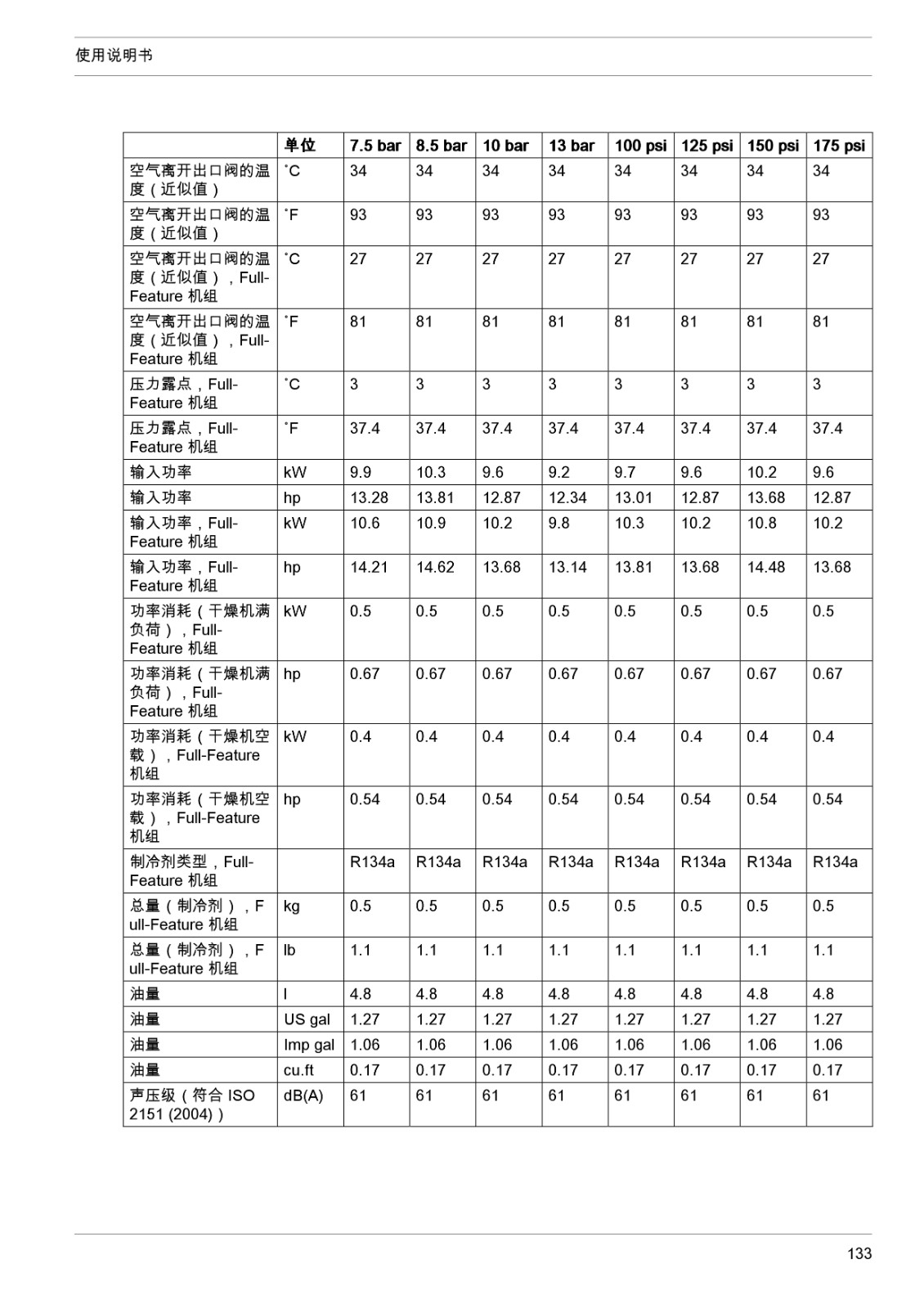 使用说明书

| | 单位 | 7.5 bar | 8.5 bar | 10 bar | 13 bar | 100 psi | 125 psi | 150 psi | 175 psi |
|---|---|---|---|---|---|---|---|---|---|
| 空气离开出口阀的温度（近似值） | ˚C | 34 | 34 | 34 | 34 | 34 | 34 | 34 | 34 |
| 空气离开出口阀的温度（近似值） | ˚F | 93 | 93 | 93 | 93 | 93 | 93 | 93 | 93 |
| 空气离开出口阀的温度（近似值），Full-Feature 机组 | ˚C | 27 | 27 | 27 | 27 | 27 | 27 | 27 | 27 |
| 空气离开出口阀的温度（近似值），Full-Feature 机组 | ˚F | 81 | 81 | 81 | 81 | 81 | 81 | 81 | 81 |
| 压力露点，Full-Feature 机组 | ˚C | 3 | 3 | 3 | 3 | 3 | 3 | 3 | 3 |
| 压力露点，Full-Feature 机组 | ˚F | 37.4 | 37.4 | 37.4 | 37.4 | 37.4 | 37.4 | 37.4 | 37.4 |
| 输入功率 | kW | 9.9 | 10.3 | 9.6 | 9.2 | 9.7 | 9.6 | 10.2 | 9.6 |
| 输入功率 | hp | 13.28 | 13.81 | 12.87 | 12.34 | 13.01 | 12.87 | 13.68 | 12.87 |
| 输入功率，Full-Feature 机组 | kW | 10.6 | 10.9 | 10.2 | 9.8 | 10.3 | 10.2 | 10.8 | 10.2 |
| 输入功率，Full-Feature 机组 | hp | 14.21 | 14.62 | 13.68 | 13.14 | 13.81 | 13.68 | 14.48 | 13.68 |
| 功率消耗（干燥机满负荷），Full-Feature 机组 | kW | 0.5 | 0.5 | 0.5 | 0.5 | 0.5 | 0.5 | 0.5 | 0.5 |
| 功率消耗（干燥机满负荷），Full-Feature 机组 | hp | 0.67 | 0.67 | 0.67 | 0.67 | 0.67 | 0.67 | 0.67 | 0.67 |
| 功率消耗（干燥机空载），Full-Feature 机组 | kW | 0.4 | 0.4 | 0.4 | 0.4 | 0.4 | 0.4 | 0.4 | 0.4 |
| 功率消耗（干燥机空载），Full-Feature 机组 | hp | 0.54 | 0.54 | 0.54 | 0.54 | 0.54 | 0.54 | 0.54 | 0.54 |
| 制冷剂类型，Full-Feature 机组 | | R134a | R134a | R134a | R134a | R134a | R134a | R134a | R134a |
| 总量（制冷剂），Full-Feature 机组 | kg | 0.5 | 0.5 | 0.5 | 0.5 | 0.5 | 0.5 | 0.5 | 0.5 |
| 总量（制冷剂），Full-Feature 机组 | lb | 1.1 | 1.1 | 1.1 | 1.1 | 1.1 | 1.1 | 1.1 | 1.1 |
| 油量 | l | 4.8 | 4.8 | 4.8 | 4.8 | 4.8 | 4.8 | 4.8 | 4.8 |
| 油量 | US gal | 1.27 | 1.27 | 1.27 | 1.27 | 1.27 | 1.27 | 1.27 | 1.27 |
| 油量 | Imp gal | 1.06 | 1.06 | 1.06 | 1.06 | 1.06 | 1.06 | 1.06 | 1.06 |
| 油量 | cu.ft | 0.17 | 0.17 | 0.17 | 0.17 | 0.17 | 0.17 | 0.17 | 0.17 |
| 声压级（符合 ISO 2151 (2004)） | dB(A) | 61 | 61 | 61 | 61 | 61 | 61 | 61 | 61 |

133